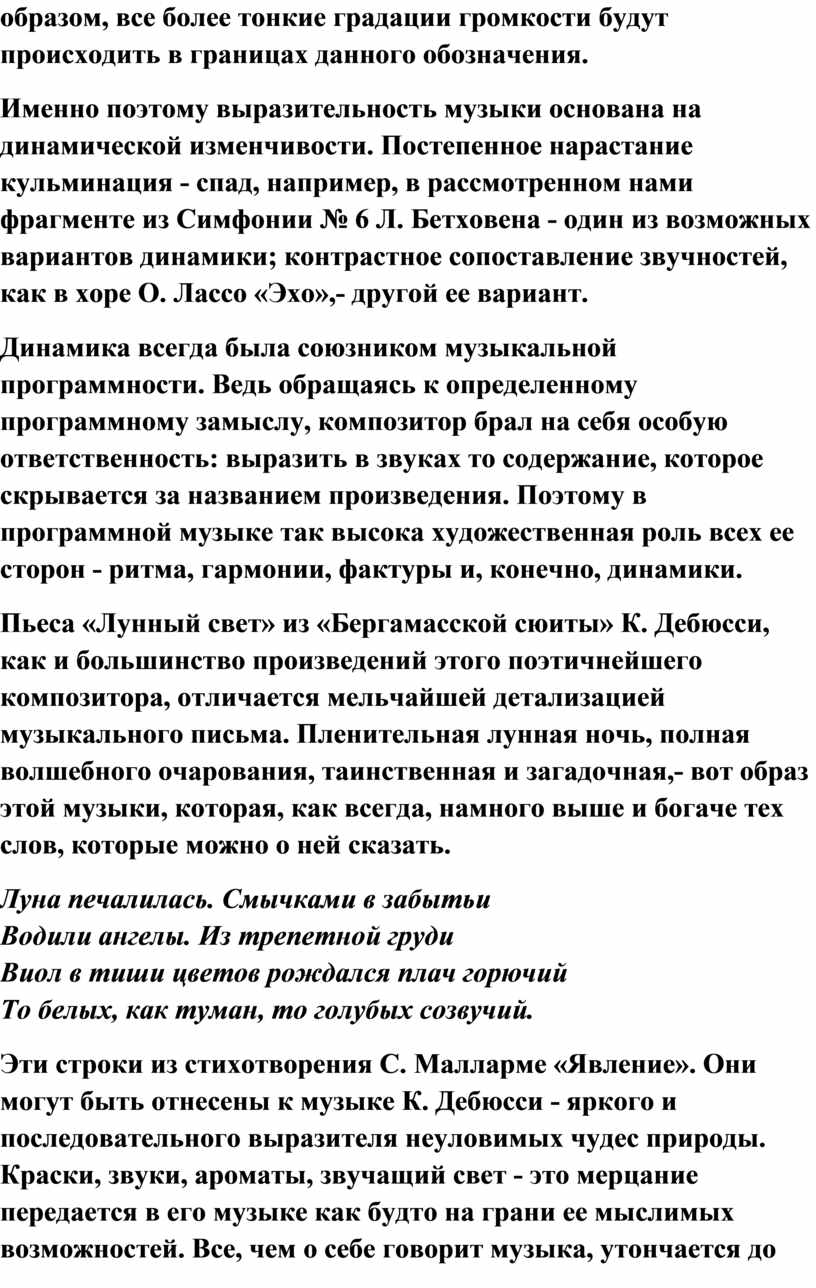 образом, все более тонкие градации громкости будут происходить в границах данного обозначения.

Именно поэтому выразительность музыки основана на динамической изменчивости. Постепенное нарастание кульминация - спад, например, в рассмотренном нами фрагменте из Симфонии № 6 Л. Бетховена - один из возможных вариантов динамики; контрастное сопоставление звучностей, как в хоре О. Лассо «Эхо»,- другой ее вариант.

Динамика всегда была союзником музыкальной программности. Ведь обращаясь к определенному программному замыслу, композитор брал на себя особую ответственность: выразить в звуках то содержание, которое скрывается за названием произведения. Поэтому в программной музыке так высока художественная роль всех ее сторон - ритма, гармонии, фактуры и, конечно, динамики.

Пьеса «Лунный свет» из «Бергамасской сюиты» К. Дебюсси, как и большинство произведений этого поэтичнейшего композитора, отличается мельчайшей детализацией музыкального письма. Пленительная лунная ночь, полная волшебного очарования, таинственная и загадочная,- вот образ этой музыки, которая, как всегда, намного выше и богаче тех слов, которые можно о ней сказать.

Луна печалилась. Смычками в забытьи
Водили ангелы. Из трепетной груди
Виол в тиши цветов рождался плач горючий
То белых, как туман, то голубых созвучий.

Эти строки из стихотворения С. Малларме «Явление». Они могут быть отнесены к музыке К. Дебюсси - яркого и последовательного выразителя неуловимых чудес природы. Краски, звуки, ароматы, звучащий свет - это мерцание передается в его музыке как будто на грани ее мыслимых возможностей. Все, чем о себе говорит музыка, утончается до